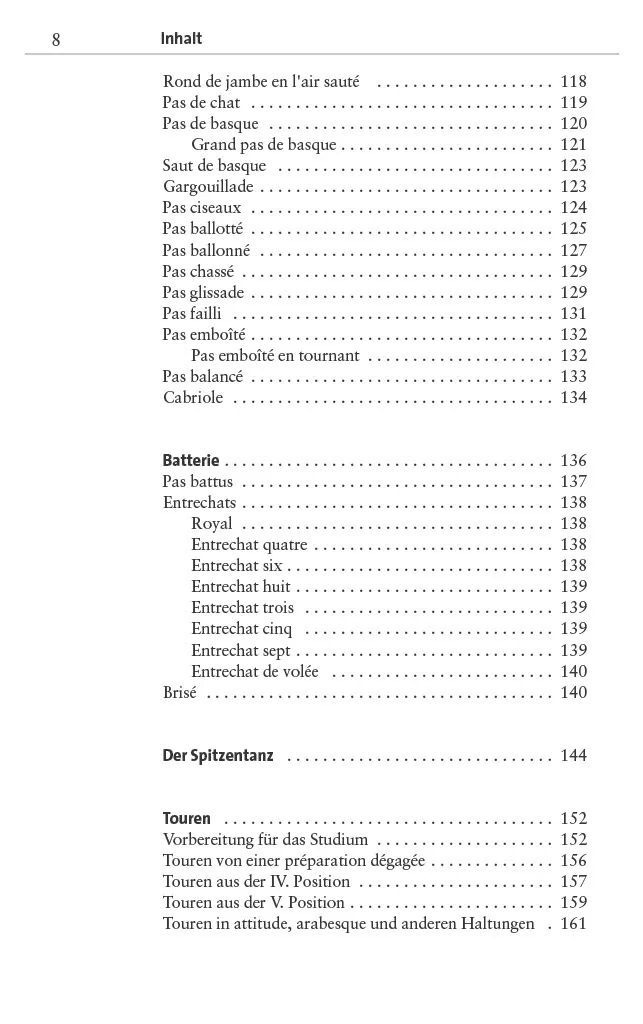 8 Inhalt

Rond de jambe en l'air sauté 118
Pas de chat 119
Pas de basque 120
Grand pas de basque 121
Saut de basque 123
Gargouillade 123
Pas ciseaux 124
Pas ballotté 125
Pas ballonné 127
Pas chassé 129
Pas glissade 129
Pas failli 131
Pas emboîté 132
Pas emboîté en tournant 132
Pas balancé 133
Cabriole 134

Batterie 136
Pas battus 137
Entrechats 138
Royal 138
Entrechat quatre 138
Entrechat six 138
Entrechat huit 139
Entrechat trois 139
Entrechat cinq 139
Entrechat sept 139
Entrechat de volée 140
Brisé 140

Der Spitzentanz 144

Touren 152
Vorbereitung für das Studium 152
Touren von einer préparation dégagée 156
Touren aus der IV. Position 157
Touren aus der V. Position 159
Touren in attitude, arabesque und anderen Haltungen 161